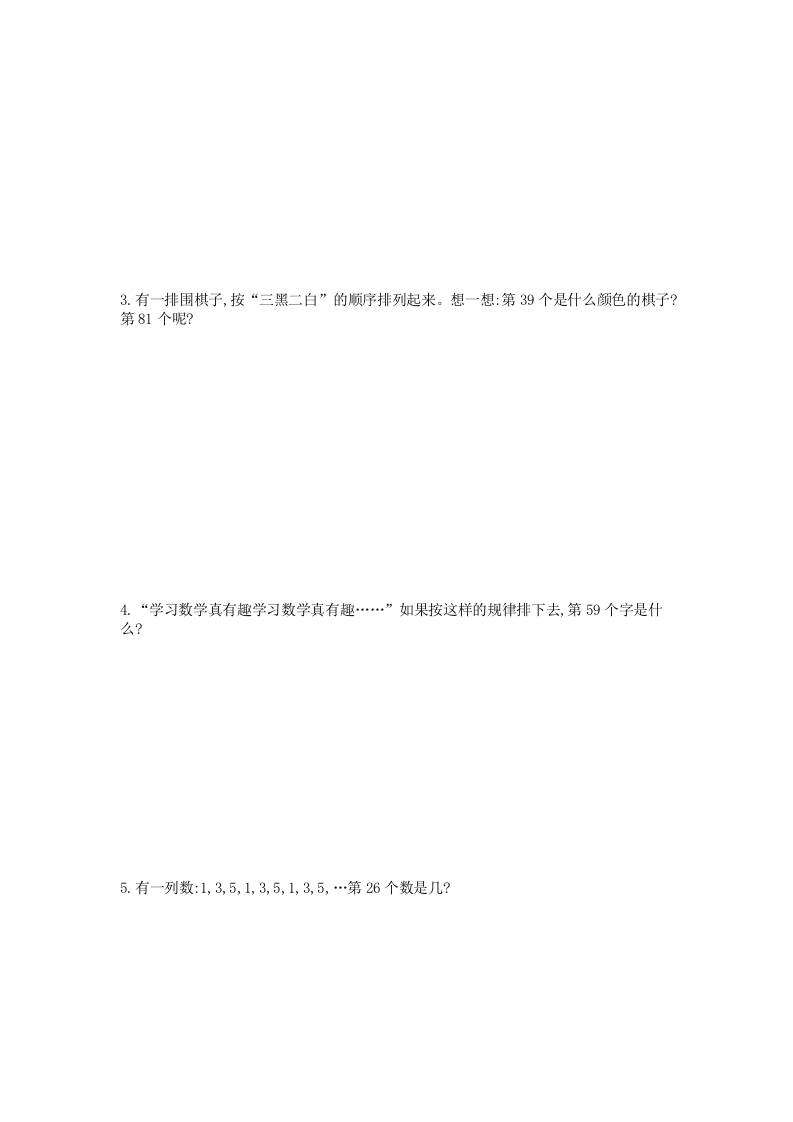 3.有一排围棋子,按“三黑二白”的顺序排列起来。想一想:第 39 个是什么颜色的棋子?第 81 个呢?

4.“学习数学真有趣学习数学真有趣……”如果按这样的规律排下去,第 59 个字是什么?

5.有一列数:1,3,5,1,3,5,1,3,5,…第 26 个数是几?